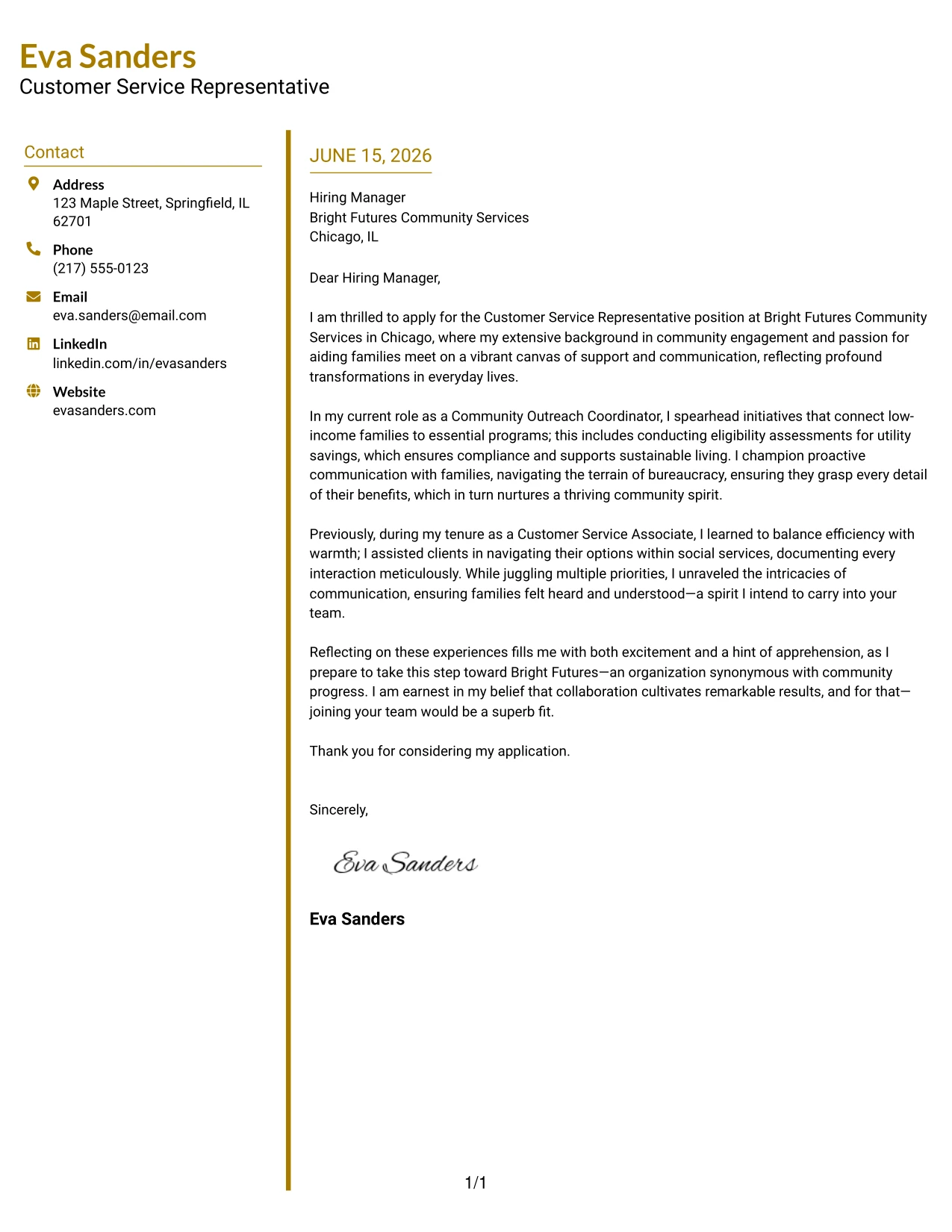 Eva Sanders
Customer Service Representative

Contact

Address
123 Maple Street, Springfield, IL 62701

Phone
(217) 555-0123

Email
eva.sanders@email.com

LinkedIn
linkedin.com/in/evasanders

Website
evasanders.com

JUNE 15, 2026

Hiring Manager
Bright Futures Community Services
Chicago, IL

Dear Hiring Manager,

I am thrilled to apply for the Customer Service Representative position at Bright Futures Community Services in Chicago, where my extensive background in community engagement and passion for aiding families meet on a vibrant canvas of support and communication, reflecting profound transformations in everyday lives.

In my current role as a Community Outreach Coordinator, I spearhead initiatives that connect low-income families to essential programs; this includes conducting eligibility assessments for utility savings, which ensures compliance and supports sustainable living. I champion proactive communication with families, navigating the terrain of bureaucracy, ensuring they grasp every detail of their benefits, which in turn nurtures a thriving community spirit.

Previously, during my tenure as a Customer Service Associate, I learned to balance efficiency with warmth; I assisted clients in navigating their options within social services, documenting every interaction meticulously. While juggling multiple priorities, I unraveled the intricacies of communication, ensuring families felt heard and understood—a spirit I intend to carry into your team.

Reflecting on these experiences fills me with both excitement and a hint of apprehension, as I prepare to take this step toward Bright Futures—an organization synonymous with community progress. I am earnest in my belief that collaboration cultivates remarkable results, and for that—joining your team would be a superb fit.

Thank you for considering my application.

Sincerely,

Eva Sanders

Eva Sanders

1/1